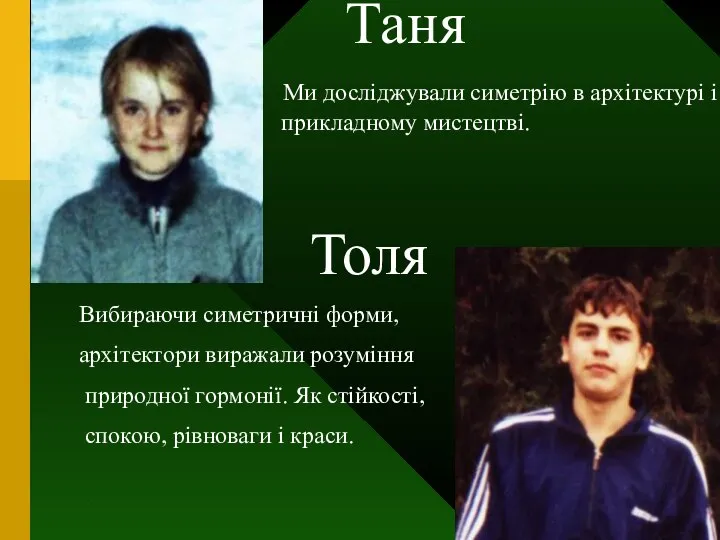 Таня

Ми досліджували симетрію в архітектурі і прикладному мистецтві.

Толя

Вибираючи симетричні форми, архітектори виражали розуміння природної гормонії. Як стійкості, спокою, рівноваги і краси.